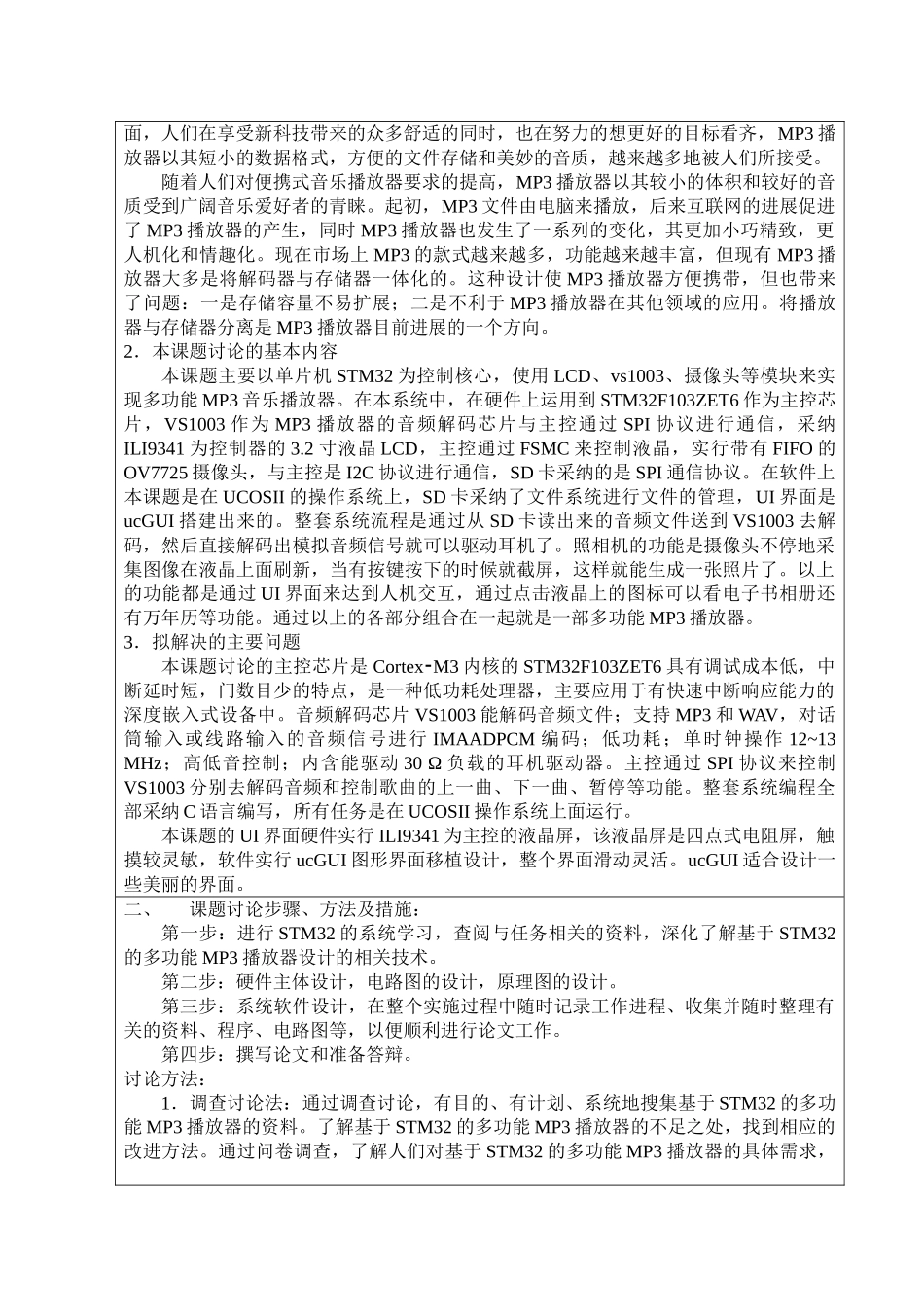 面，人们在享受新科技带来的众多舒适的同时，也在努力的想更好的目标看齐，MP3 播放器以其短小的数据格式，方便的文件存储和美妙的音质，越来越多地被人们所接受。

随着人们对便携式音乐播放器要求的提高，MP3 播放器以其较小的体积和较好的音质受到广阔音乐爱好者的青睐。起初，MP3 文件由电脑来播放，后来互联网的进展促进了 MP3 播放器的产生，同时 MP3 播放器也发生了一系列的变化，其更加小巧精致，更人机化和情趣化。现在市场上 MP3 的款式越来越多，功能越来越丰富，但现有 MP3 播放器大多是将解码器与存储器一体化的。这种设计使 MP3 播放器方便携带，但也带来了问题：一是存储容量不易扩展；二是不利于 MP3 播放器在其他领域的应用。将播放器与存储器分离是 MP3 播放器目前进展的一个方向。

2．本课题讨论的基本内容

本课题主要以单片机 STM32 为控制核心，使用 LCD、vs1003、摄像头等模块来实现多功能 MP3 音乐播放器。在本系统中，在硬件上运用到 STM32F103ZET6 作为主控芯片，VS1003 作为 MP3 播放器的音频解码芯片与主控通过 SPI 协议进行通信，采纳 ILI9341 为控制器的 3.2 寸液晶 LCD，主控通过 FSMC 来控制液晶，实行带有 FIFO 的 OV7725 摄像头，与主控是 I2C 协议进行通信，SD 卡采纳的是 SPI 通信协议。在软件上本课题是在 UCOSII 的操作系统上，SD 卡采纳了文件系统进行文件的管理，UI 界面是 ucGUI 搭建出来的。整套系统流程是通过从 SD 卡读出来的音频文件送到 VS1003 去解码，然后直接解码出模拟音频信号就可以驱动耳机了。照相机的功能是摄像头不停地采集图像在液晶上面刷新，当有按键按下的时候就截屏，这样就能生成一张照片了。以上的功能都是通过 UI 界面来达到人机交互，通过点击液晶上的图标可以看电子书相册还有万年历等功能。通过以上的各部分组合在一起就是一部多功能 MP3 播放器。

3．拟解决的主要问题

本课题讨论的主控芯片是 Cortex-M3 内核的 STM32F103ZET6 具有调试成本低，中断延时短，门数目少的特点，是一种低功耗处理器，主要应用于有快速中断响应能力的深度嵌入式设备中。音频解码芯片 VS1003 能解码音频文件；支持 MP3 和 WAV，对话筒输入或线路输入的音频信号进行 IMAADPCM 编码；低功耗；单时钟操作 12~13 MHz；高低音控制；内含能驱动 30 Ω 负载的耳机驱动器。主控通过 SPI 协议来控制 VS1003 分别去解码音频和控制歌曲的上一曲、下一曲、暂停等功能。整套系统编程全部采纳 C 语言编写，所有任务是在 UCOSII 操作系统上面运行。

本课题的 UI 界面硬件实行 ILI9341 为主控的液晶屏，该液晶屏是四点式电阻屏，触摸较灵敏，软件实行 ucGUI 图形界面移植设计，整个界面滑动灵活。ucGUI 适合设计一些美丽的界面。

二、 课题讨论步骤、方法及措施：

第一步：进行 STM32 的系统学习，查阅与任务相关的资料，深化了解基于 STM32 的多功能 MP3 播放器设计的相关技术。

第二步：硬件主体设计，电路图的设计，原理图的设计。

第三步：系统软件设计，在整个实施过程中随时记录工作进程、收集并随时整理有关的资料、程序、电路图等，以便顺利进行论文工作。

第四步：撰写论文和准备答辩。

讨论方法：

1．调查讨论法：通过调查讨论，有目的、有计划、系统地搜集基于 STM32 的多功能 MP3 播放器的资料。了解基于 STM32 的多功能 MP3 播放器的不足之处，找到相应的改进方法。通过问卷调查，了解人们对基于 STM32 的多功能 MP3 播放器的具体需求，